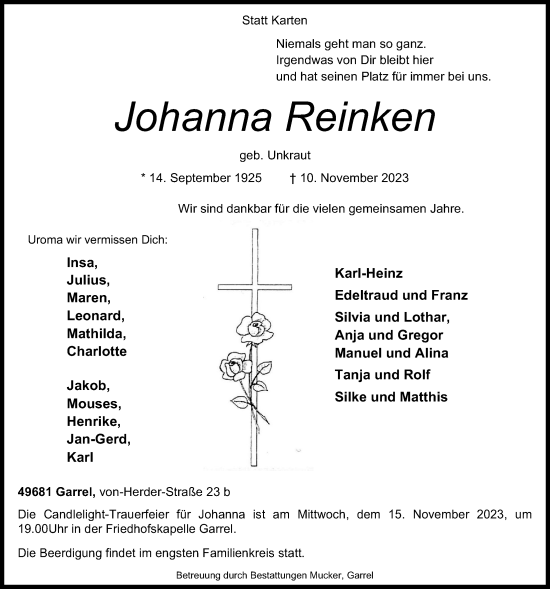 Statt Karten

Niemals geht man so ganz.
Irgendwas von Dir bleibt hier
und hat seinen Platz für immer bei uns.

Johanna Reinken

geb. Unkraut

* 14. September 1925 † 10. November 2023

Wir sind dankbar für die vielen gemeinsamen Jahre.

Uroma wir vermissen Dich:

Insa,
Julius,
Maren,
Leonard,
Mathilda,
Charlotte

Jakob,
Mouses,
Henrike,
Jan-Gerd,
Karl

Karl-Heinz
Edeltraud und Franz
Silvia und Lothar,
Anja und Gregor
Manuel und Alina
Tanja und Rolf
Silke und Matthis

49681 Garrel, von-Herder-Straße 23 b

Die Candlelight-Trauerfeier für Johanna ist am Mittwoch, dem 15. November 2023, um 19.00Uhr in der Friedhofskapelle Garrel.

Die Beerdigung findet im engsten Familienkreis statt.

Betreuung durch Bestattungen Mucker, Garrel